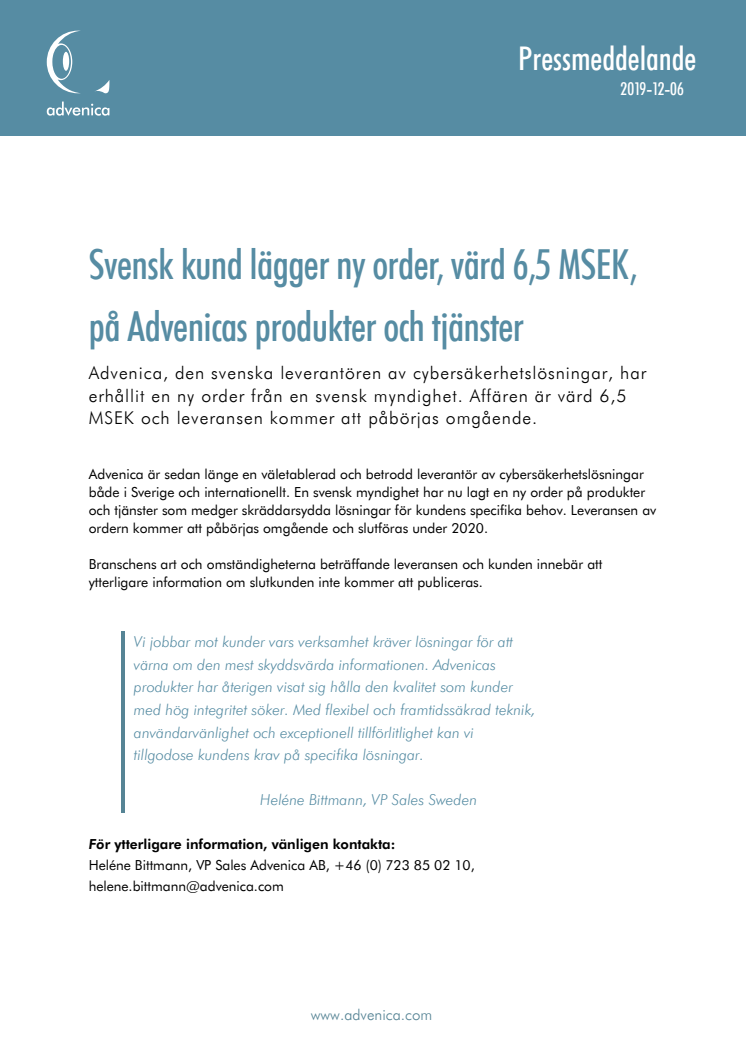 advenica

Pressmeddelande
2019-12-06

Svensk kund lägger ny order, värd 6,5 MSEK, på Advenicas produkter och tjänster

Advenica, den svenska leverantören av cybersäkerhetslösningar, har erhållit en ny order från en svensk myndighet. Affären är värd 6,5 MSEK och leveransen kommer att påbörjas omgående.

Advenica är sedan länge en väletablerad och betrodd leverantör av cybersäkerhetslösningar både i Sverige och internationellt. En svensk myndighet har nu lagt en ny order på produkter och tjänster som medger skräddarsydda lösningar för kundens specifika behov. Leveransen av ordern kommer att påbörjas omgående och slutföras under 2020.

Branschens art och omständigheterna beträffande leveransen och kunden innebär att ytterligare information om slutkunden inte kommer att publiceras.

Vi jobbar mot kunder vars verksamhet kräver lösningar för att värna om den mest skyddsvärda informationen. Advenicas produkter har återigen visat sig hålla den kvalitet som kunder med hög integritet söker. Med flexibel och framtidssäkrad teknik, användarvänlighet och exceptionell tillförlitlighet kan vi tillgodose kundens krav på specifika lösningar.

Heléne Bittmann, VP Sales Sweden

För ytterligare information, vänligen kontakta:
Heléne Bittmann, VP Sales Advenica AB, +46 (0) 723 85 02 10, helene.bittmann@advenica.com

www.advenica.com